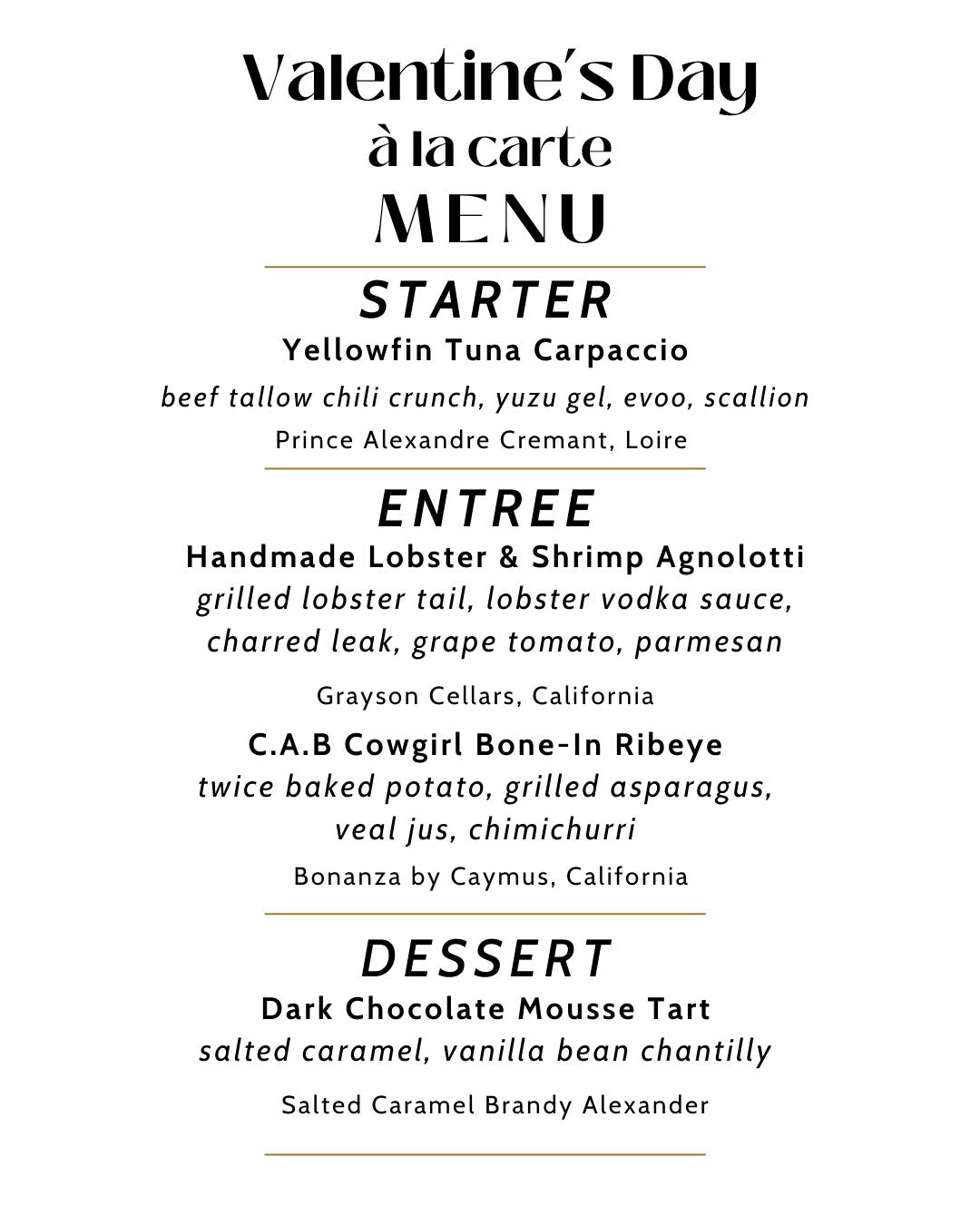 Valentine's Day
à la carte
MENU

STARTER
Yellowfin Tuna Carpaccio
beef tallow chili crunch, yuzu gel, evoo, scallion
Prince Alexandre Cremant, Loire

ENTREE
Handmade Lobster & Shrimp Agnolotti
grilled lobster tail, lobster vodka sauce, charred leak, grape tomato, parmesan
Grayson Cellars, California

C.A.B Cowgirl Bone-In Ribeye
twice baked potato, grilled asparagus, veal jus, chimichurri
Bonanza by Caymus, California

DESSERT
Dark Chocolate Mousse Tart
salted caramel, vanilla bean chantilly
Salted Caramel Brandy Alexander